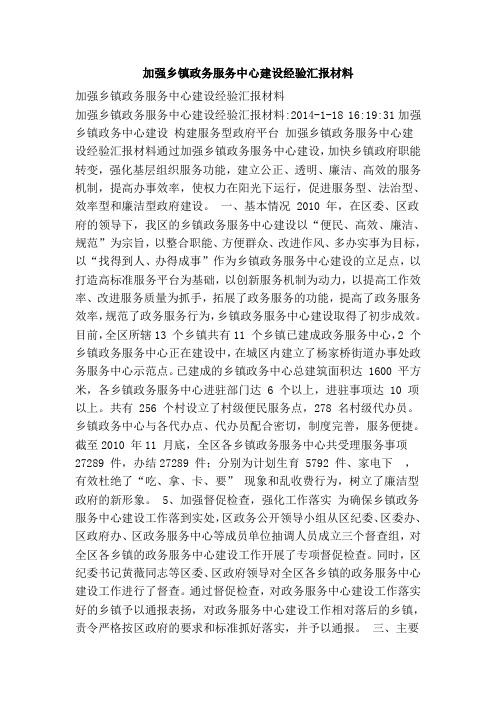 加强乡镇政务服务中心建设经验汇报材料

加强乡镇政务服务中心建设经验汇报材料

加强乡镇政务服务中心建设经验汇报材料:2014-1-18 16:19:31 加强乡镇政务中心建设 构建服务型政府平台 加强乡镇政务服务中心建设经验汇报材料通过加强乡镇政务服务中心建设，加快乡镇政府职能转变，强化基层组织服务功能，建立公正、透明、廉洁、高效的服务机制，提高办事效率，使权力在阳光下运行，促进服务型、法治型、效率型和廉洁型政府建设。 一、基本情况 2010 年，在区委、区政府的领导下，我区的乡镇政务服务中心建设以“便民、高效、廉洁、规范”为宗旨，以整合职能、方便群众、改进作风、多办实事为目标，以“找得到人、办得成事”作为乡镇政务服务中心建设的立足点，以打造高标准服务平台为基础，以创新服务机制为动力，以提高工作效率、改进服务质量为抓手，拓展了政务服务的功能，提高了政务服务效率，规范了政务服务行为，乡镇政务服务中心建设取得了初步成效。目前，全区所辖 13 个乡镇共有 11 个乡镇已建成政务服务中心，2 个乡镇政务服务中心正在建设中，在城区内建立了杨家桥街道办事处政务服务中心示范点。已建成的乡镇政务中心总建筑面积达 1600 平方米，各乡镇政务服务中心进驻部门达 6 个以上，进驻事项达 10 项以上。共有 256 个村设立了村级便民服务点，278 名村级代办员。乡镇政务中心与各代办点、代办员配合密切，制度完善，服务便捷。截至 2010 年 11 月底，全区各乡镇政务服务中心共受理服务事项 27289 件，办结 27289 件；分别为计划生育 5792 件、家电下 ，有效杜绝了“吃、拿、卡、要” 现象和乱收费行为，树立了廉洁型政府的新形象。 5、加强督促检查，强化工作落实 为确保乡镇政务服务中心建设工作落到实处，区政务公开领导小组从区纪委、区委办、区政府办、区政务服务中心等成员单位抽调人员成立三个督查组，对全区各乡镇的政务服务中心建设工作开展了专项督促检查。同时，区纪委书记黄薇同志等区委、区政府领导对全区各乡镇的政务服务中心建设工作进行了督查。通过督促检查，对政务服务中心建设工作落实好的乡镇予以通报表扬，对政务服务中心建设工作相对落后的乡镇，责令严格按区政府的要求和标准抓好落实，并予以通报。 三、主要